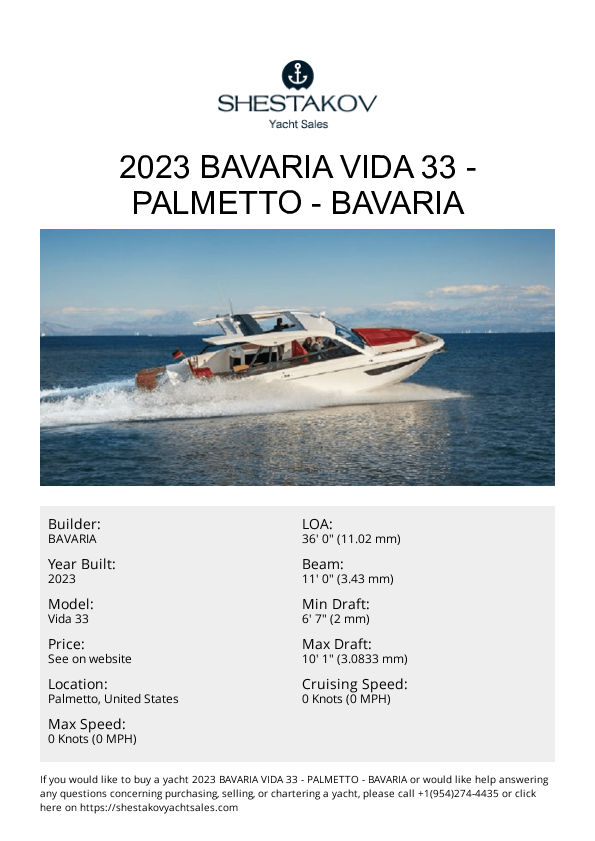 SHESTAKOV
Yacht Sales

2023 BAVARIA VIDA 33 - PALMETTO - BAVARIA

Builder:
BAVARIA

Year Built:
2023

Model:
Vida 33

Price:
See on website

Location:
Palmetto, United States

Max Speed:
0 Knots (0 MPH)

LOA:
36' 0" (11.02 mm)

Beam:
11' 0" (3.43 mm)

Min Draft:
6' 7" (2 mm)

Max Draft:
10' 1" (3.0833 mm)

Cruising Speed:
0 Knots (0 MPH)

If you would like to buy a yacht 2023 BAVARIA VIDA 33 - PALMETTO - BAVARIA or would like help answering any questions concerning purchasing, selling, or chartering a yacht, please call +1(954)274-4435 or click here on https://shestakovyachtsales.com